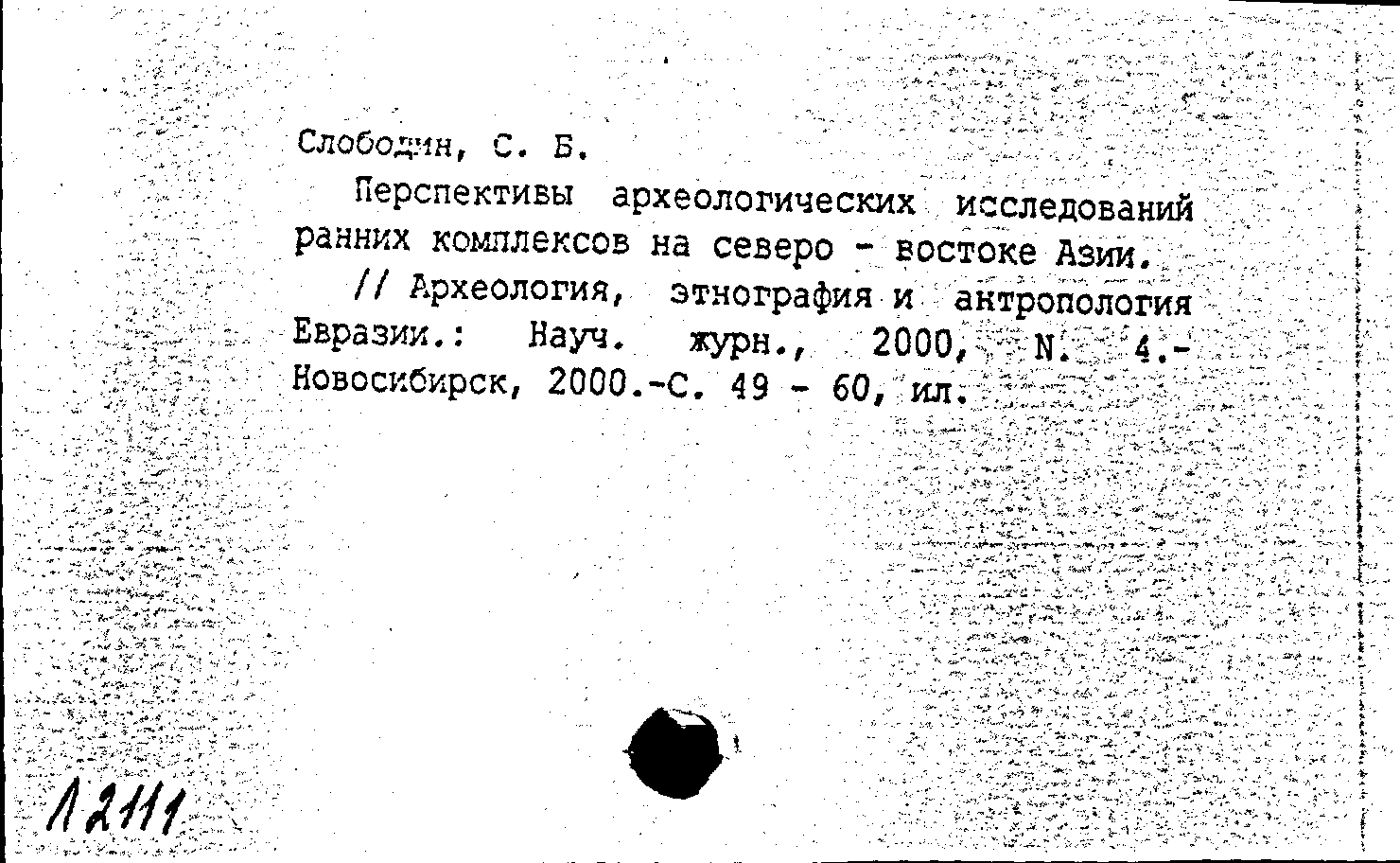 Слободин, С. Б.

Перспективы археологических исследований ранних комплексов на северо - востоке Азии.

// Археология, этнография и антропология Евразии.: Науч. журн., 2000, N. 4.- Новосибирск, 2000.-С. 49 - 60, ил.

12111